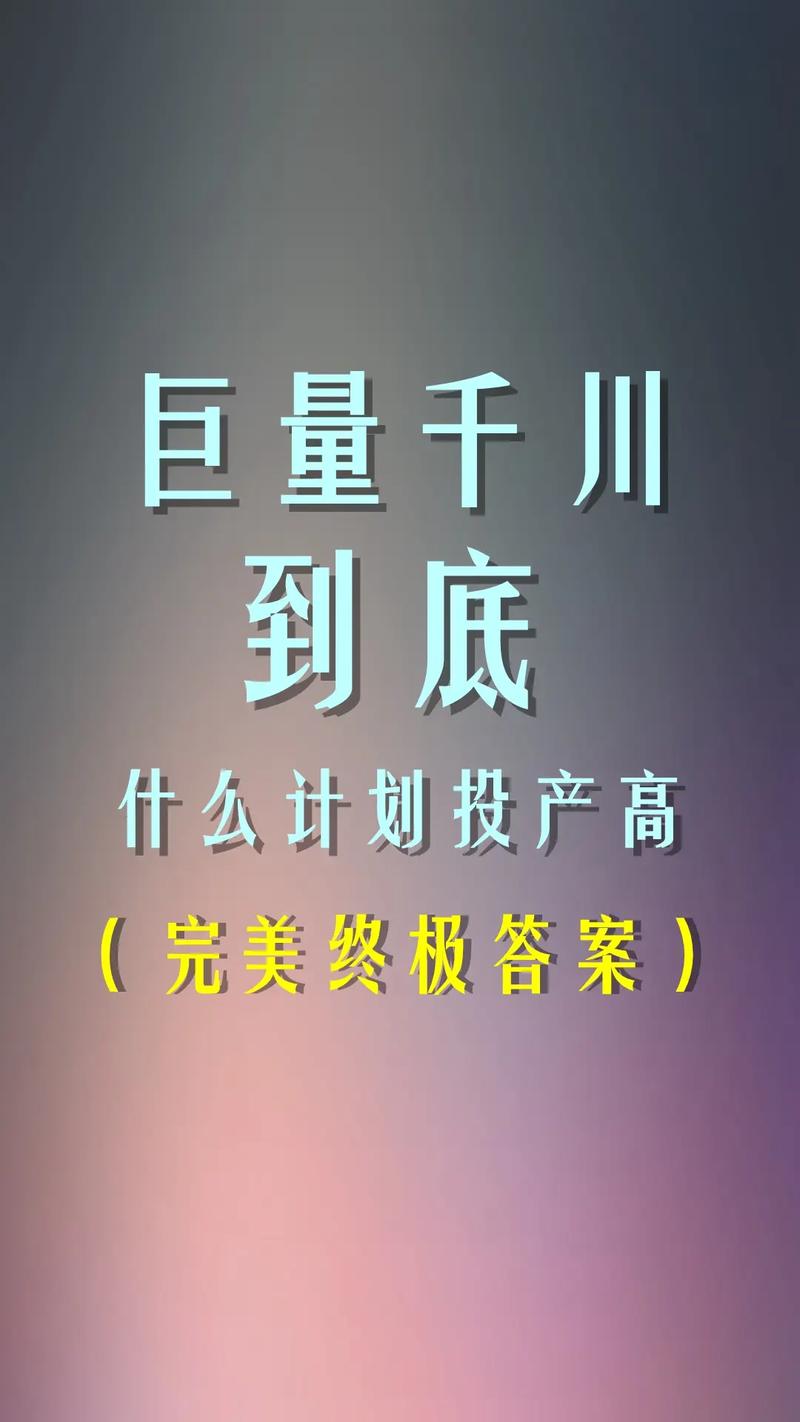 巨量千川
到底
什么计划投产高
（完美终极答案）